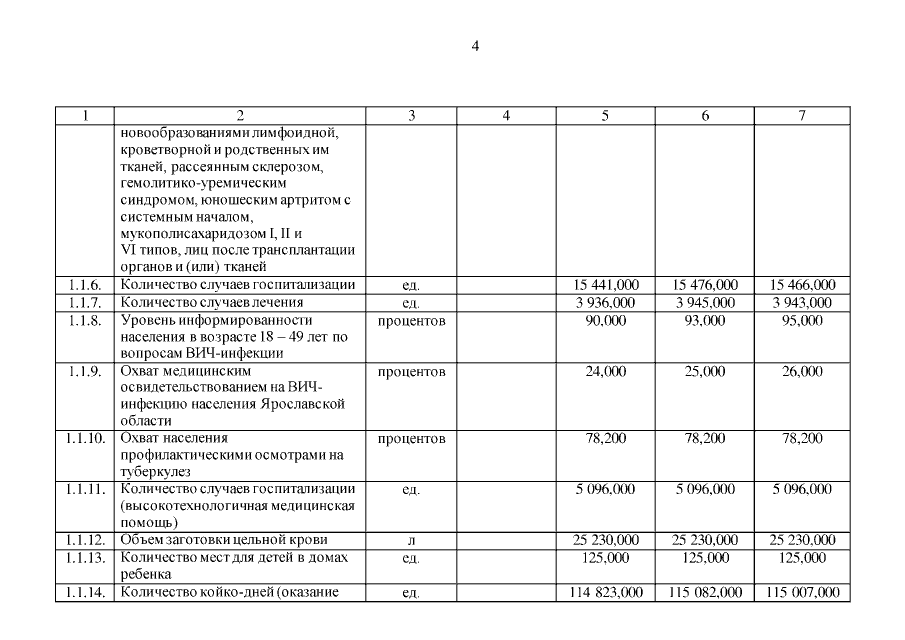 4

| 1 | 2 | 3 | 4 | 5 | 6 | 7 |
|---|---|---|---|---|---|---|
| | новообразованиями лимфоидной, кроветворной и родственных им тканей, рассеянным склерозом, гемолитико-уремическим синдромом, юношеским артритом с системным началом, мукополисахаридозом I, II и VI типов, лиц после трансплантации органов и (или) тканей | | | | | |
| 1.1.6. | Количество случаев госпитализации | ед. | | 15 441,000 | 15 476,000 | 15 466,000 |
| 1.1.7. | Количество случаев лечения | ед. | | 3 936,000 | 3 945,000 | 3 943,000 |
| 1.1.8. | Уровень информированности населения в возрасте 18 – 49 лет по вопросам ВИЧ-инфекции | процентов | | 90,000 | 93,000 | 95,000 |
| 1.1.9. | Охват медицинским освидетельствованием на ВИЧ-инфекцию населения Ярославской области | процентов | | 24,000 | 25,000 | 26,000 |
| 1.1.10. | Охват населения профилактическими осмотрами на туберкулез | процентов | | 78,200 | 78,200 | 78,200 |
| 1.1.11. | Количество случаев госпитализации (высокотехнологичная медицинская помощь) | ед. | | 5 096,000 | 5 096,000 | 5 096,000 |
| 1.1.12. | Объем заготовки цельной крови | л | | 25 230,000 | 25 230,000 | 25 230,000 |
| 1.1.13. | Количество мест для детей в домах ребенка | ед. | | 125,000 | 125,000 | 125,000 |
| 1.1.14. | Количество койко-дней (оказание | ед. | | 114 823,000 | 115 082,000 | 115 007,000 |